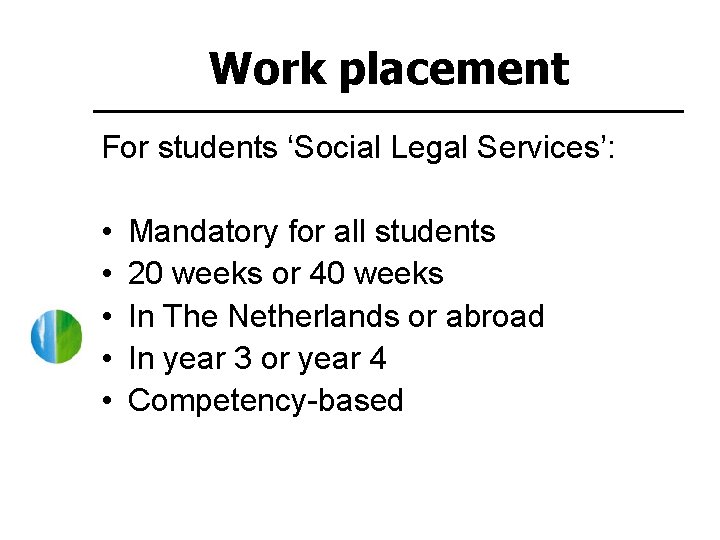 Work placement

For students ‘Social Legal Services’:

• Mandatory for all students
• 20 weeks or 40 weeks
• In The Netherlands or abroad
• In year 3 or year 4
• Competency-based